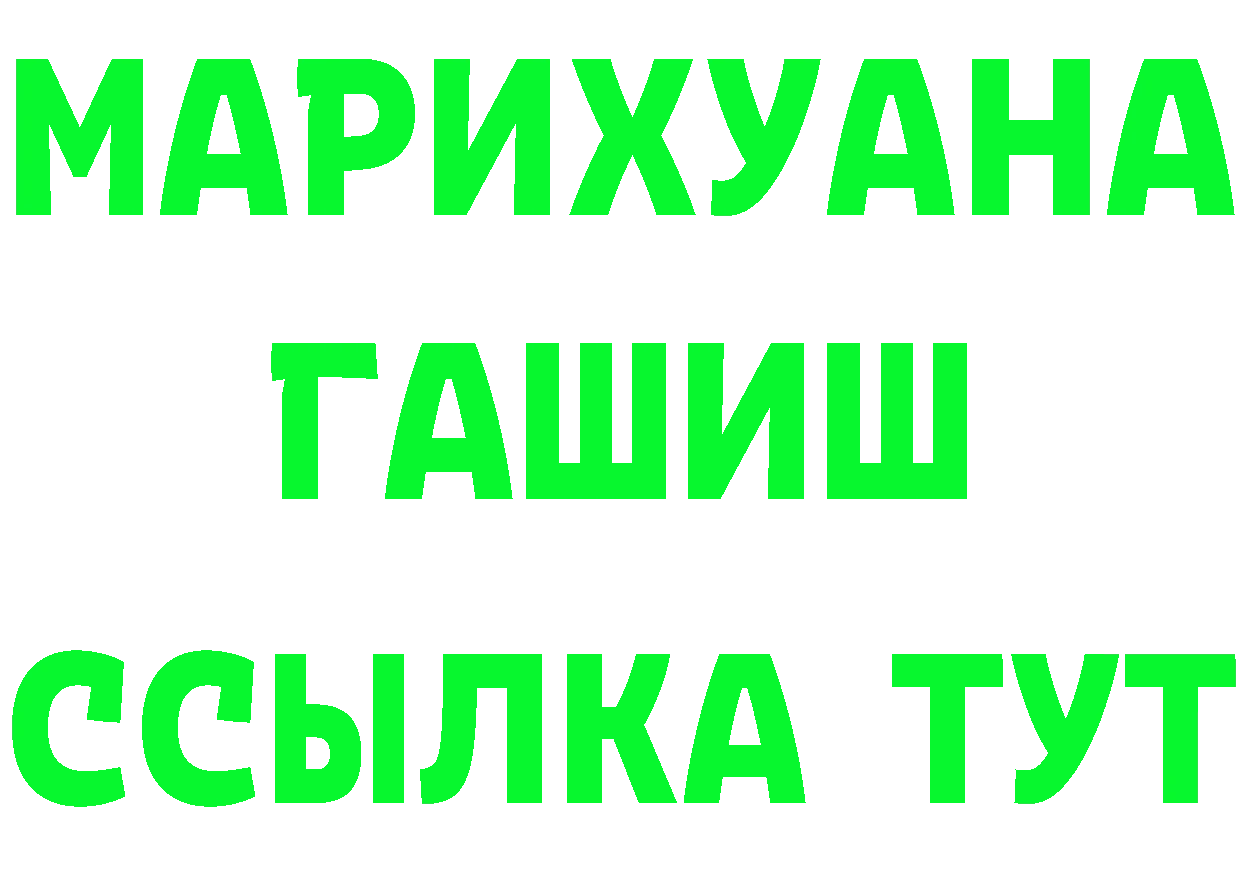 МАРИХУАНА
ГАШИШ
ССЫЛКА ТУТ